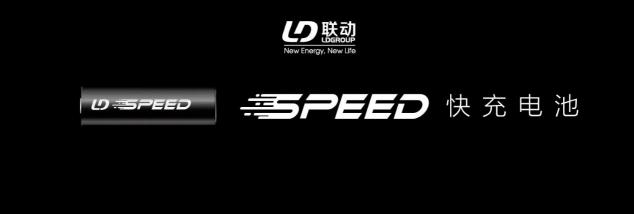 LD 联动
LDGROUP
New Energy, New Life

LD SPEED

SPEED 快充电池